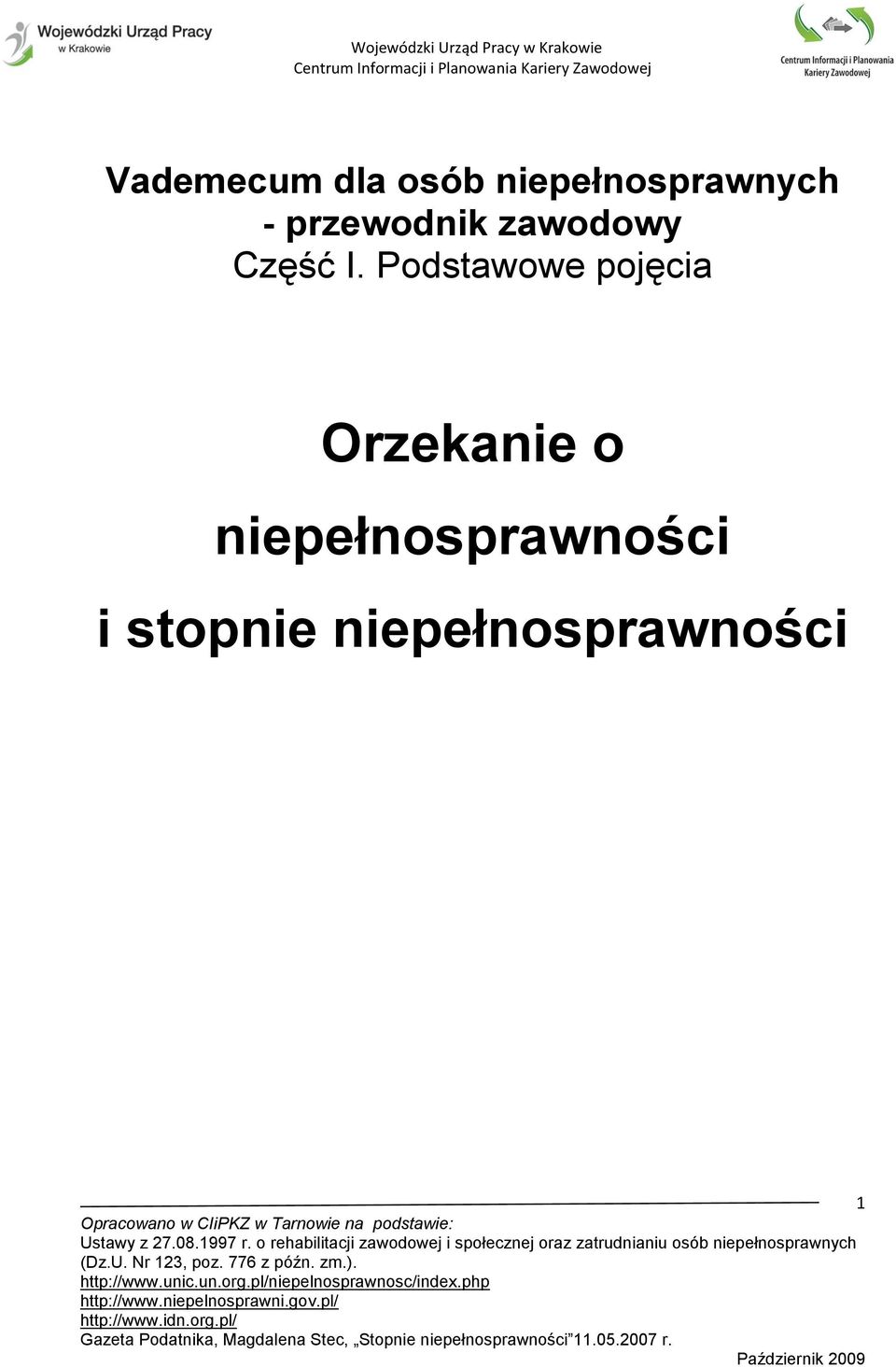 Wojewódzki Urząd Pracy w Krakowie

Wojewódzki Urząd Pracy w Krakowie
Centrum Informacji i Planowania Kariery Zawodowej

Centrum Informacji i Planowania Kariery Zawodowej

Vademecum dla osób niepełnosprawnych - przewodnik zawodowy
Część I. Podstawowe pojęcia

Orzekanie o niepełnosprawności i stopnie niepełnosprawności

1

Opracowano w CIiPKZ w Tarnowie na podstawie:
Ustawy z 27.08.1997 r. o rehabilitacji zawodowej i społecznej oraz zatrudnianiu osób niepełnosprawnych (Dz.U. Nr 123, poz. 776 z późn. zm.).
http://www.unic.un.org.pl/niepelnosprawnosc/index.php
http://www.niepelnosprawni.gov.pl/
http://www.idn.org.pl/
Gazeta Podatnika, Magdalena Stec, „Stopnie niepełnosprawności”11.05.2007 r.

Październik 2009